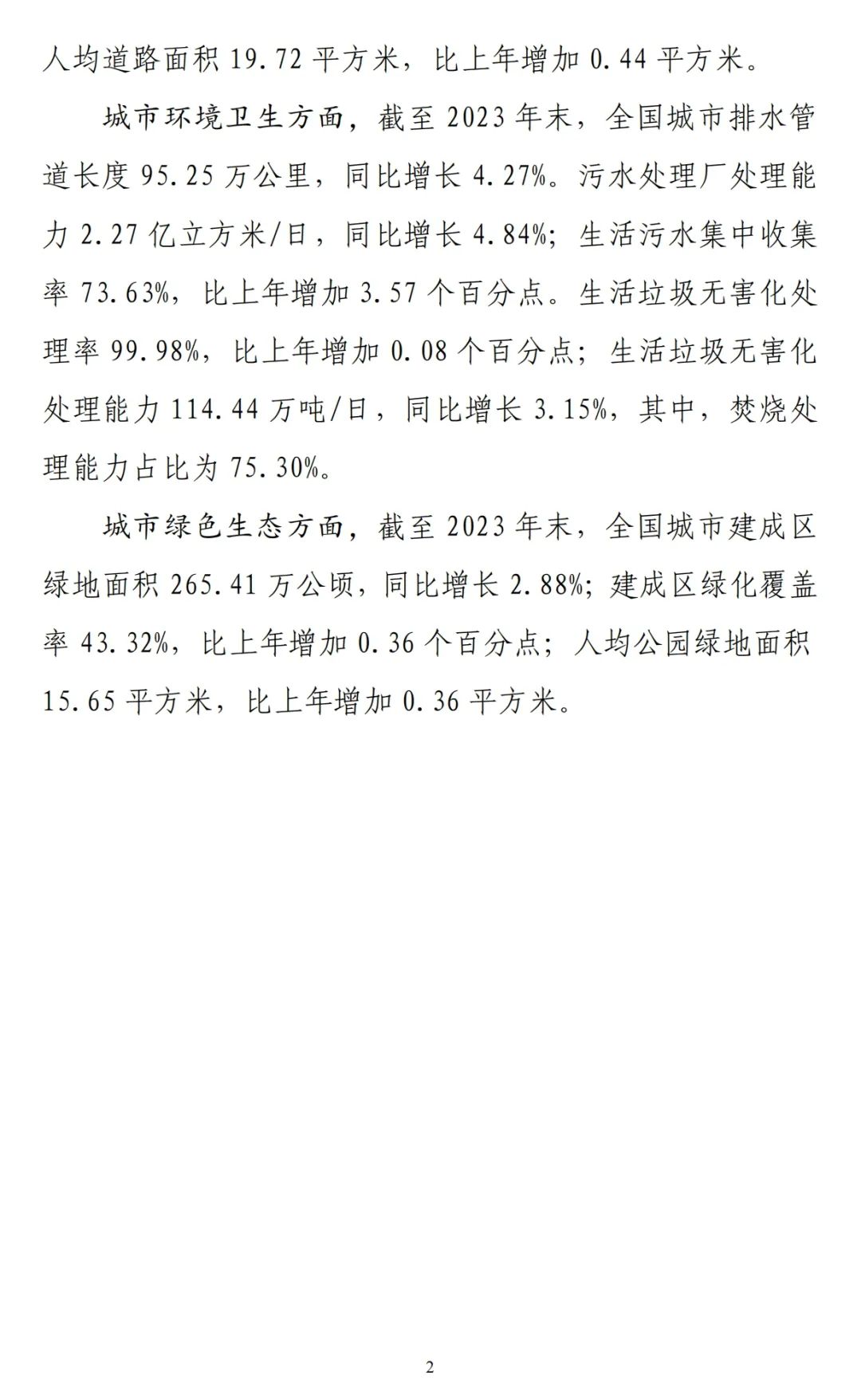 人均道路面积19.72平方米，比上年增加0.44平方米。

城市环境卫生方面，截至2023年末，全国城市排水管道长度95.25万公里，同比增长4.27%。污水处理厂处理能力2.27亿立方米/日，同比增长4.84%；生活污水集中收集率73.63%，比上年增加3.57个百分点。生活垃圾无害化处理率99.98%，比上年增加0.08个百分点；生活垃圾无害化处理能力114.44万吨/日，同比增长3.15%，其中，焚烧处理能力占比为75.30%。

城市绿色生态方面，截至2023年末，全国城市建成区绿地面积265.41万公顷，同比增长2.88%；建成区绿化覆盖率43.32%，比上年增加0.36个百分点；人均公园绿地面积15.65平方米，比上年增加0.36平方米。

2